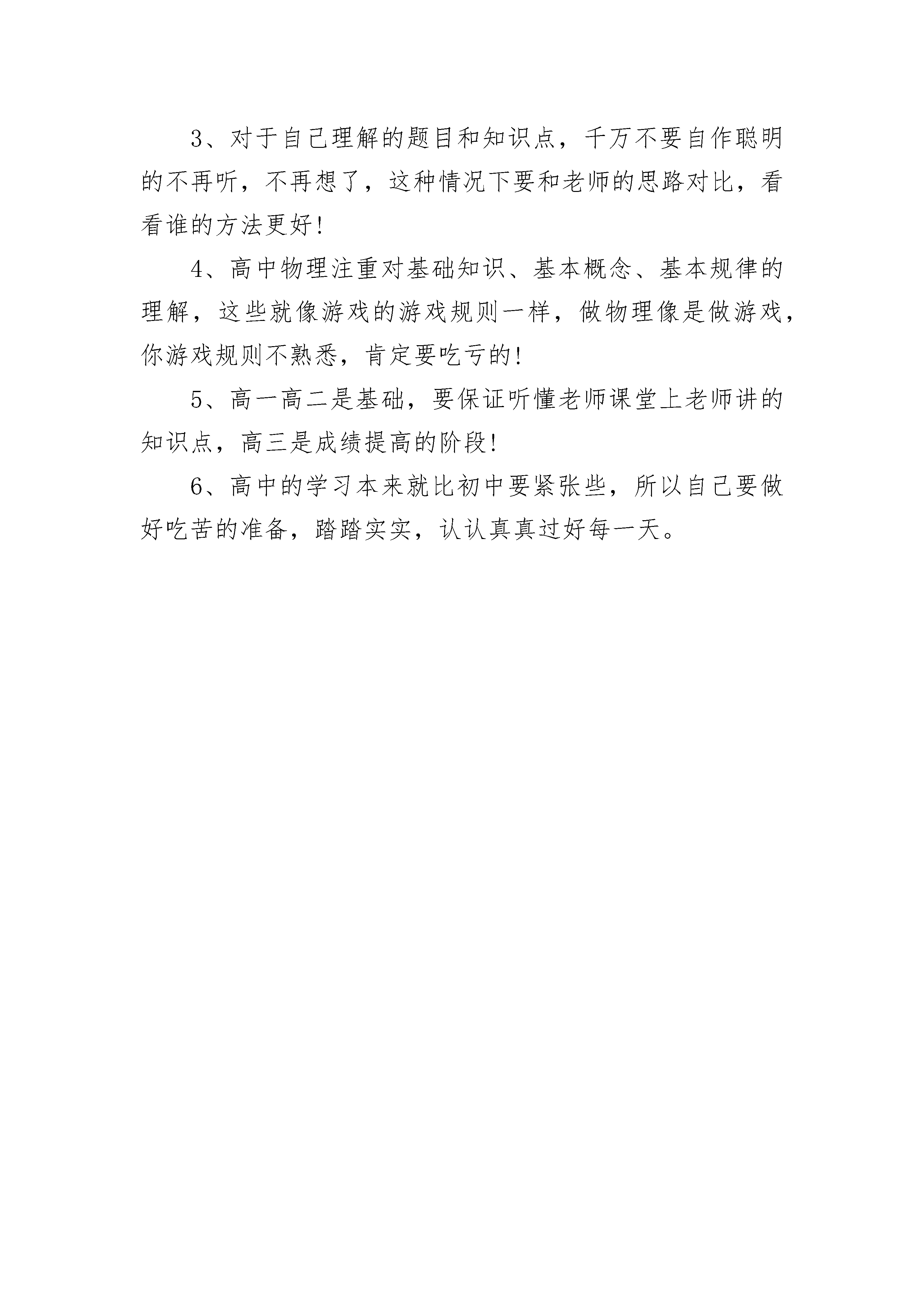 3、对于自己理解的题目和知识点，千万不要自作聪明的不再听，不再想了，这种情况下要和老师的思路对比，看看谁的方法更好！

4、高中物理注重对基础知识、基本概念、基本规律的理解，这些就像游戏的游戏规则一样，做物理像是做游戏，你游戏规则不熟悉，肯定要吃亏的！

5、高一高二是基础，要保证听懂老师课堂上老师讲的知识点，高三是成绩提高的阶段！

6、高中的学习本来就比初中要紧张些，所以自己要做好吃苦的准备，踏踏实实，认认真真过好每一天。